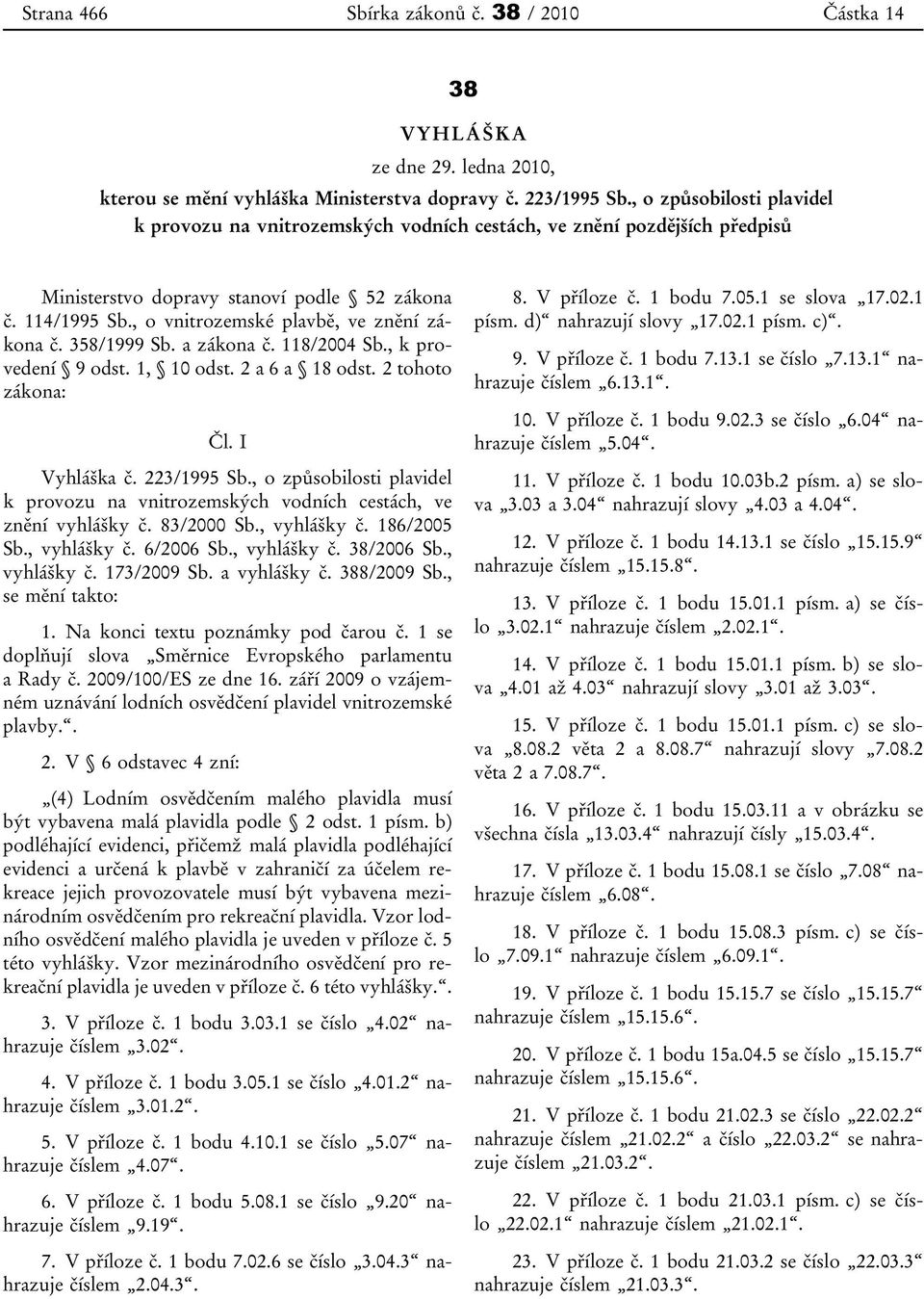 Strana 466 Sbírka zákonů č. 38 / 2010 Částka 14

38

VYHLÁŠKA

ze dne 29. ledna 2010,

kterou se mění vyhláška Ministerstva dopravy č. 223/1995 Sb., o způsobilosti plavidel k provozu na vnitrozemských vodních cestách, ve znění pozdějších předpisů

Ministerstvo dopravy stanoví podle § 52 zákona č. 114/1995 Sb., o vnitrozemské plavbě, ve znění zákona č. 358/1999 Sb. a zákona č. 118/2004 Sb., k provedení § 9 odst. 1, § 10 odst. 2 a 6 a § 18 odst. 2 tohoto zákona:

Čl. I

Vyhláška č. 223/1995 Sb., o způsobilosti plavidel k provozu na vnitrozemských vodních cestách, ve znění vyhlášky č. 83/2000 Sb., vyhlášky č. 186/2005 Sb., vyhlášky č. 6/2006 Sb., vyhlášky č. 38/2006 Sb., vyhlášky č. 173/2009 Sb. a vyhlášky č. 388/2009 Sb., se mění takto:

1. Na konci textu poznámky pod čarou č. 1 se doplňují slova „Směrnice Evropského parlamentu a Rady č. 2009/100/ES ze dne 16. září 2009 o vzájemném uznávání lodních osvědčení plavidel vnitrozemské plavby.“.

2. V § 6 odstavec 4 zní:

„(4) Lodním osvědčením malého plavidla musí být vybavena malá plavidla podle § 2 odst. 1 písm. b) podléhající evidenci, přičemž malá plavidla podléhající evidenci a určená k plavbě v zahraničí za účelem rekreace jejich provozovatele musí být vybavena mezinárodním osvědčením pro rekreační plavidla. Vzor lodního osvědčení malého plavidla je uveden v příloze č. 5 této vyhlášky. Vzor mezinárodního osvědčení pro rekreační plavidla je uveden v příloze č. 6 této vyhlášky.“.

3. V příloze č. 1 bodu 3.03.1 se číslo „4.02“ nahrazuje číslem „3.02“.

4. V příloze č. 1 bodu 3.05.1 se číslo „4.01.2“ nahrazuje číslem „3.01.2“.

5. V příloze č. 1 bodu 4.10.1 se číslo „5.07“ nahrazuje číslem „4.07“.

6. V příloze č. 1 bodu 5.08.1 se číslo „9.20“ nahrazuje číslem „9.19“.

7. V příloze č. 1 bodu 7.02.6 se číslo „3.04.3“ nahrazuje číslem „2.04.3“.

8. V příloze č. 1 bodu 7.05.1 se slova „17.02.1 písm. d)“ nahrazují slovy „17.02.1 písm. c)“.

9. V příloze č. 1 bodu 7.13.1 se číslo „7.13.1“ nahrazuje číslem „6.13.1“.

10. V příloze č. 1 bodu 9.02.3 se číslo „6.04“ nahrazuje číslem „5.04“.

11. V příloze č. 1 bodu 10.03b.2 písm. a) se slova „3.03 a 3.04“ nahrazují slovy „4.03 a 4.04“.

12. V příloze č. 1 bodu 14.13.1 se číslo „15.15.9“ nahrazuje číslem „15.15.8“.

13. V příloze č. 1 bodu 15.01.1 písm. a) se číslo „3.02.1“ nahrazuje číslem „2.02.1“.

14. V příloze č. 1 bodu 15.01.1 písm. b) se slova „4.01 až 4.03“ nahrazují slovy „3.01 až 3.03“.

15. V příloze č. 1 bodu 15.01.1 písm. c) se slova „8.08.2 věta 2 a 8.08.7“ nahrazují slovy „7.08.2 věta 2 a 7.08.7“.

16. V příloze č. 1 bodu 15.03.11 a v obrázku se všechna čísla „13.03.4“ nahrazují čísly „15.03.4“.

17. V příloze č. 1 bodu 15.08.1 se číslo „7.08“ nahrazuje číslem „6.08“.

18. V příloze č. 1 bodu 15.08.3 písm. c) se číslo „7.09.1“ nahrazuje číslem „6.09.1“.

19. V příloze č. 1 bodu 15.15.7 se číslo „15.15.7“ nahrazuje číslem „15.15.6“.

20. V příloze č. 1 bodu 15a.04.5 se číslo „15.15.7“ nahrazuje číslem „15.15.6“.

21. V příloze č. 1 bodu 21.02.3 se číslo „22.02.2“ nahrazuje číslem „21.02.2“ a číslo „22.03.2“ se nahrazuje číslem „21.03.2“.

22. V příloze č. 1 bodu 21.03.1 písm. c) se číslo „22.02.1“ nahrazuje číslem „21.02.1“.

23. V příloze č. 1 bodu 21.03.2 se číslo „22.03.3“ nahrazuje číslem „21.03.3“.